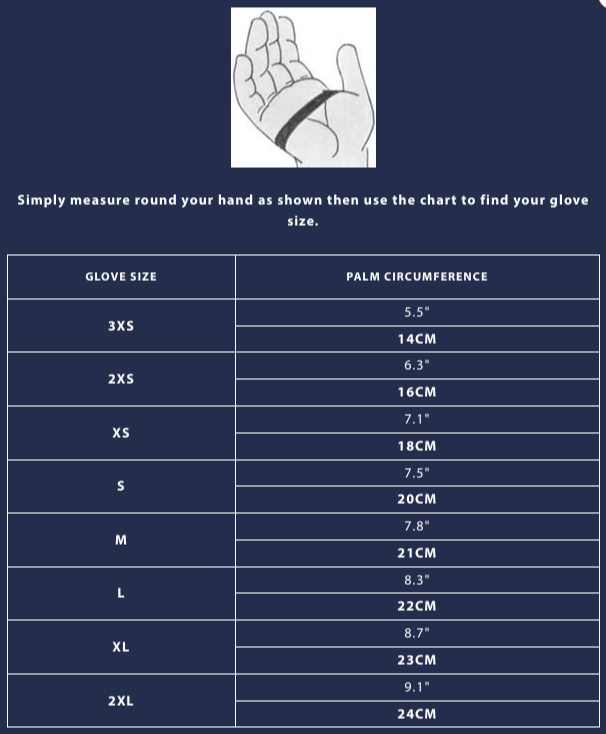 Simply measure round your hand as shown then use the chart to find your glove size.

| GLOVE SIZE | PALM CIRCUMFERENCE |
|---|---|
| 3XS | 5.5" |
| | 14CM |
| 2XS | 6.3" |
| | 16CM |
| XS | 7.1" |
| | 18CM |
| S | 7.5" |
| | 20CM |
| M | 7.8" |
| | 21CM |
| L | 8.3" |
| | 22CM |
| XL | 8.7" |
| | 23CM |
| 2XL | 9.1" |
| | 24CM |